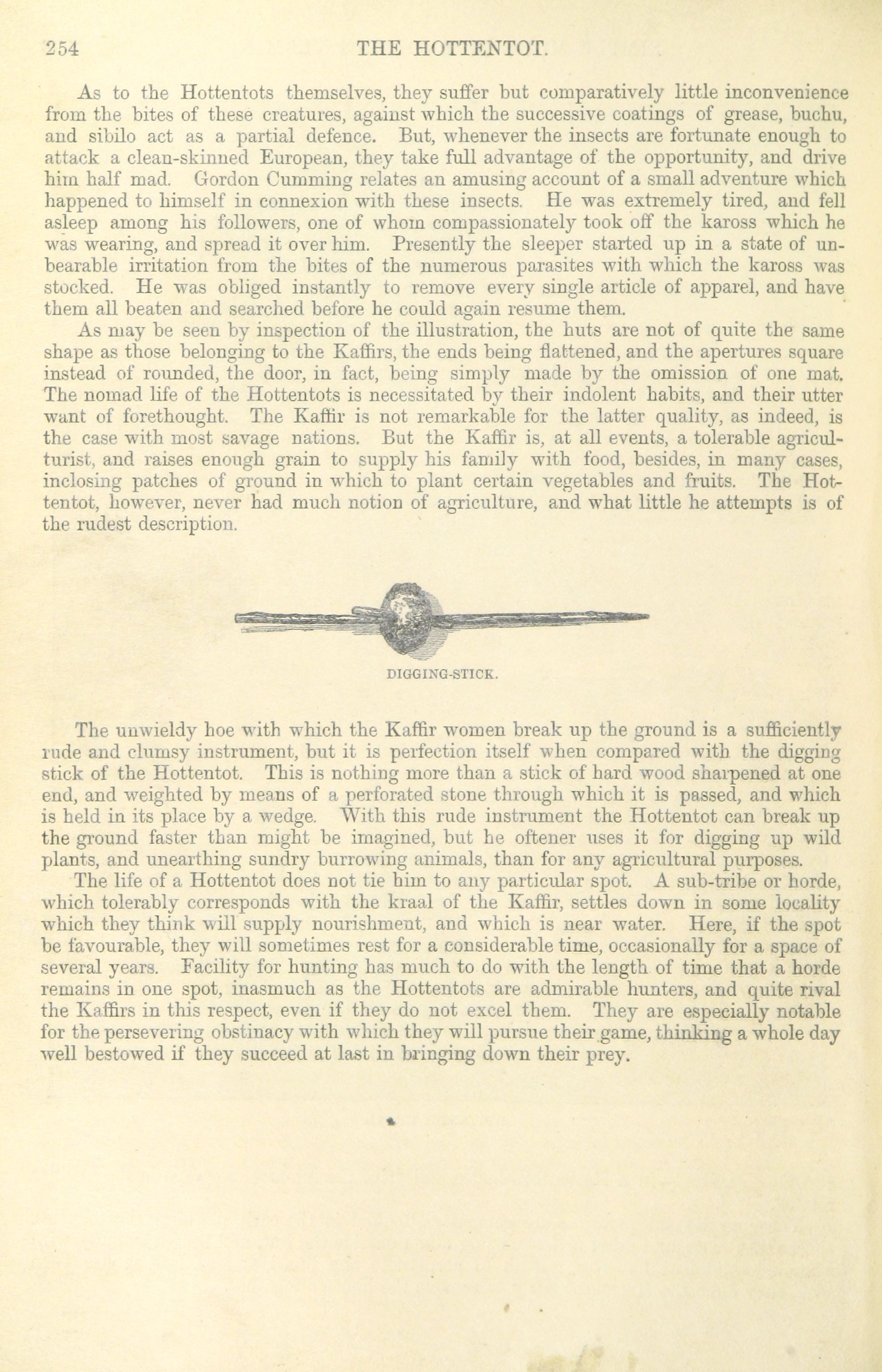 254 THE HOTTENTOT.

As to the Hottentots themselves, they suffer but comparatively little inconvenience from the bites of these creatures, against which the successive coatings of grease, buchu, and sibilo act as a partial defence. But, whenever the insects are fortunate enough to attack a clean-skinned European, they take full advantage of the opportunity, and drive him half mad. Gordon Cumming relates an amusing account of a small adventure which happened to himself in connexion with these insects. He was extremely tired, and fell asleep among his followers, one of whom compassionately took off the kaross which he was wearing, and spread it over him. Presently the sleeper started up in a state of unbearable irritation from the bites of the numerous parasites with which the kaross was stocked. He was obliged instantly to remove every single article of apparel, and have them all beaten and searched before he could again resume them.

As may be seen by inspection of the illustration, the huts are not of quite the same shape as those belonging to the Kaffirs, the ends being flattened, and the apertures square instead of rounded, the door, in fact, being simply made by the omission of one mat. The nomad life of the Hottentots is necessitated by their indolent habits, and their utter want of forethought. The Kaffir is not remarkable for the latter quality, as indeed, is the case with most savage nations. But the Kaffir is, at all events, a tolerable agriculturist, and raises enough grain to supply his family with food, besides, in many cases, inclosing patches of ground in which to plant certain vegetables and fruits. The Hottentot, however, never had much notion of agriculture, and what little he attempts is of the rudest description.

DIGGING-STICK.

The unwieldy hoe with which the Kaffir women break up the ground is a sufficiently rude and clumsy instrument, but it is perfection itself when compared with the digging stick of the Hottentot. This is nothing more than a stick of hard wood sharpened at one end, and weighted by means of a perforated stone through which it is passed, and which is held in its place by a wedge. With this rude instrument the Hottentot can break up the ground faster than might be imagined, but he oftener uses it for digging up wild plants, and unearthing sundry burrowing animals, than for any agricultural purposes.

The life of a Hottentot does not tie him to any particular spot. A sub-tribe or horde, which tolerably corresponds with the kraal of the Kaffir, settles down in some locality which they think will supply nourishment, and which is near water. Here, if the spot be favourable, they will sometimes rest for a considerable time, occasionally for a space of several years. Facility for hunting has much to do with the length of time that a horde remains in one spot, inasmuch as the Hottentots are admirable hunters, and quite rival the Kaffirs in this respect, even if they do not excel them. They are especially notable for the persevering obstinacy with which they will pursue their game, thinking a whole day well bestowed if they succeed at last in bringing down their prey.